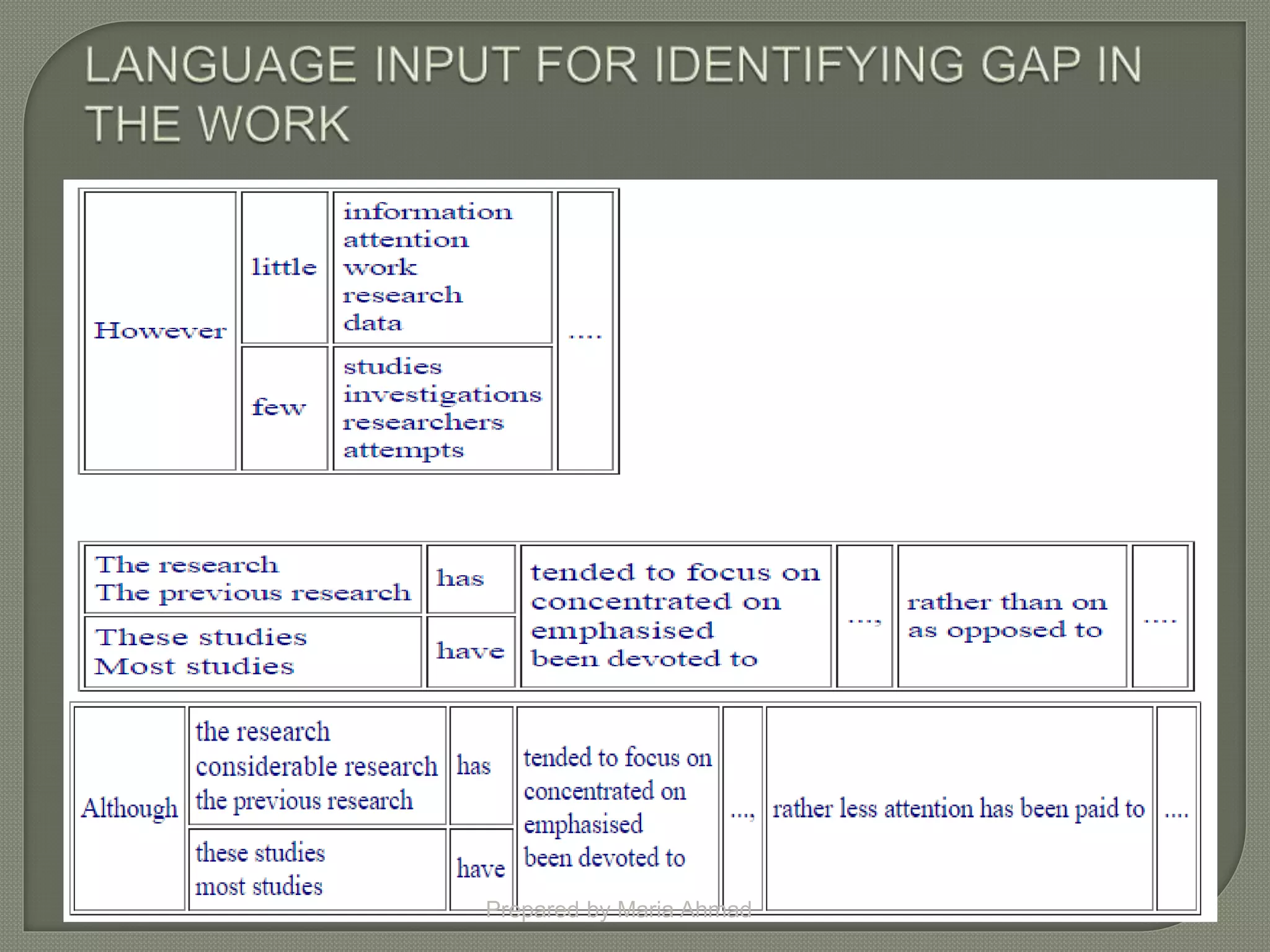 LANGUAGE INPUT FOR IDENTIFYING GAP IN THE WORK

| However | little | information attention work research data | .... |
|---|---|---|---|
| | few | studies investigations researchers attempts | |

| The research The previous research | has | tended to focus on concentrated on emphasised been devoted to | ..., | rather than on as opposed to | .... |
|---|---|---|---|---|---|
| These studies Most studies | have | | | | |

| Although | the research considerable research the previous research | has | tended to focus on concentrated on emphasised been devoted to | ..., | rather less attention has been paid to | .... |
|---|---|---|---|---|---|---|
| | these studies most studies | have | | | | |

Prepared by Maria Ahmad